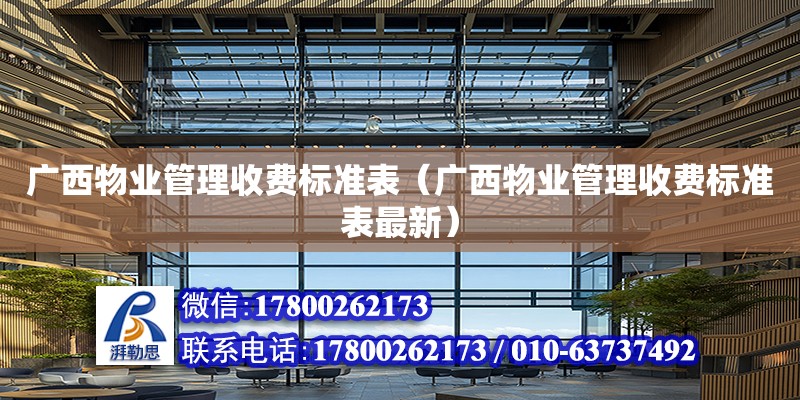 广西物业管理收费标准表（广西物业管理收费标准表最新）

湃勒思

微信:17800262173

联系电话:17800262173 / 010-63737492